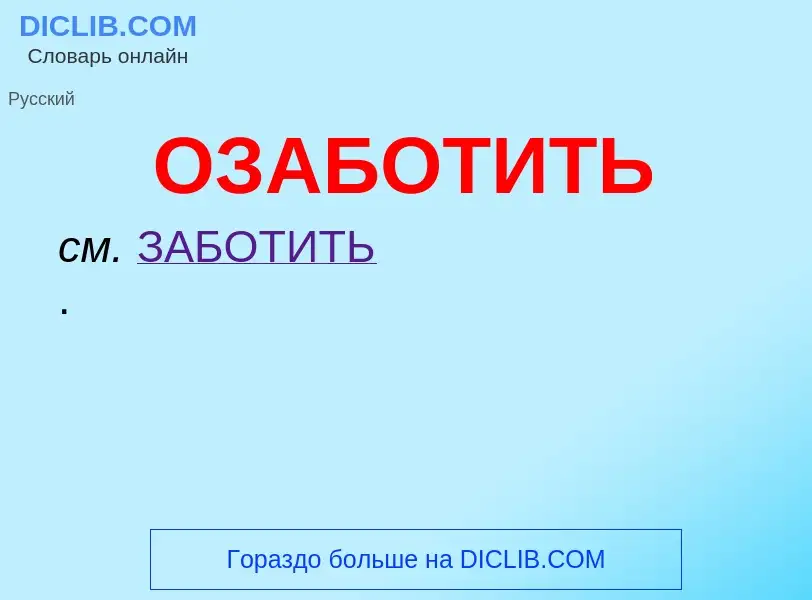 DICLIB.COM
Словарь онлайн

Русский

ОЗАБОТИТЬ

см. ЗАБОТИТЬ
.

Гораздо больше на DICLIB.COM